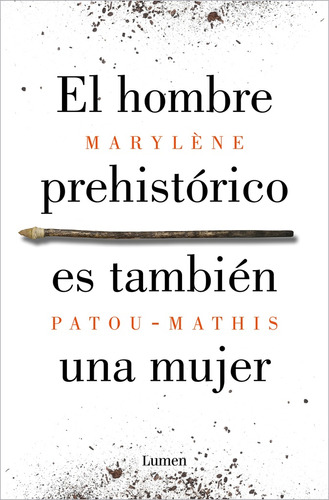 El hombre
MARYLÈNE
prehistórico
es también
PATOU-MATHIS
una mujer

Lumen